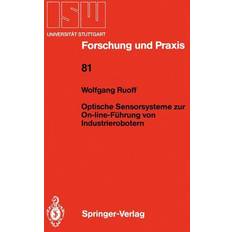 ISW

UNIVERSITÄT STUTTGART

Forschung und Praxis

81

Wolfgang Ruoff

Optische Sensorsysteme zur On-line-Führung von Industrierobotern

Springer-Verlag